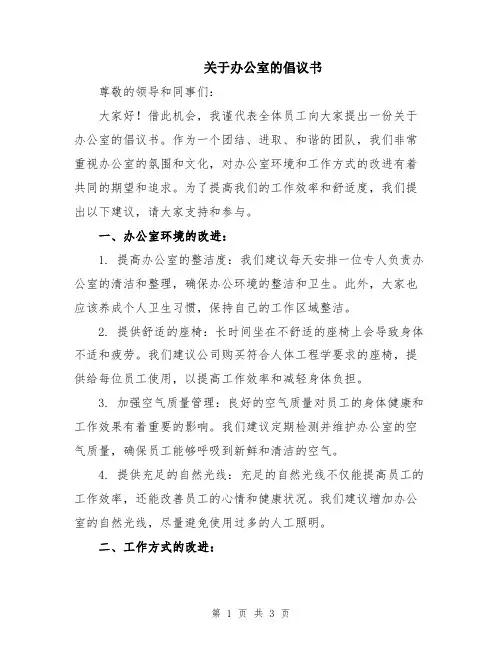 关于办公室的倡议书

尊敬的领导和同事们:

大家好！借此机会，我谨代表全体员工向大家提出一份关于办公室的倡议书。作为一个团结、进取、和谐的团队，我们非常重视办公室的氛围和文化，对办公室环境和工作方式的改进有着共同的期望和追求。为了提高我们的工作效率和舒适度，我们提出以下建议，请大家支持和参与。

一、办公室环境的改进:

1. 提高办公室的整洁度：我们建议每天安排一位专人负责办公室的清洁和整理，确保办公环境的整洁和卫生。此外，大家也应该养成个人卫生习惯，保持自己的工作区域整洁。

2. 提供舒适的座椅：长时间坐在不舒适的座椅上会导致身体不适和疲劳。我们建议公司购买符合人体工程学要求的座椅，提供给每位员工使用，以提高工作效率和减轻身体负担。

3. 加强空气质量管理：良好的空气质量对员工的身体健康和工作效果有着重要的影响。我们建议定期检测并维护办公室的空气质量，确保员工能够呼吸到新鲜和清洁的空气。

4. 提供充足的自然光线：充足的自然光线不仅能提高员工的工作效率，还能改善员工的心情和健康状况。我们建议增加办公室的自然光线，尽量避免使用过多的人工照明。

二、工作方式的改进:

第 1 页 共 3 页